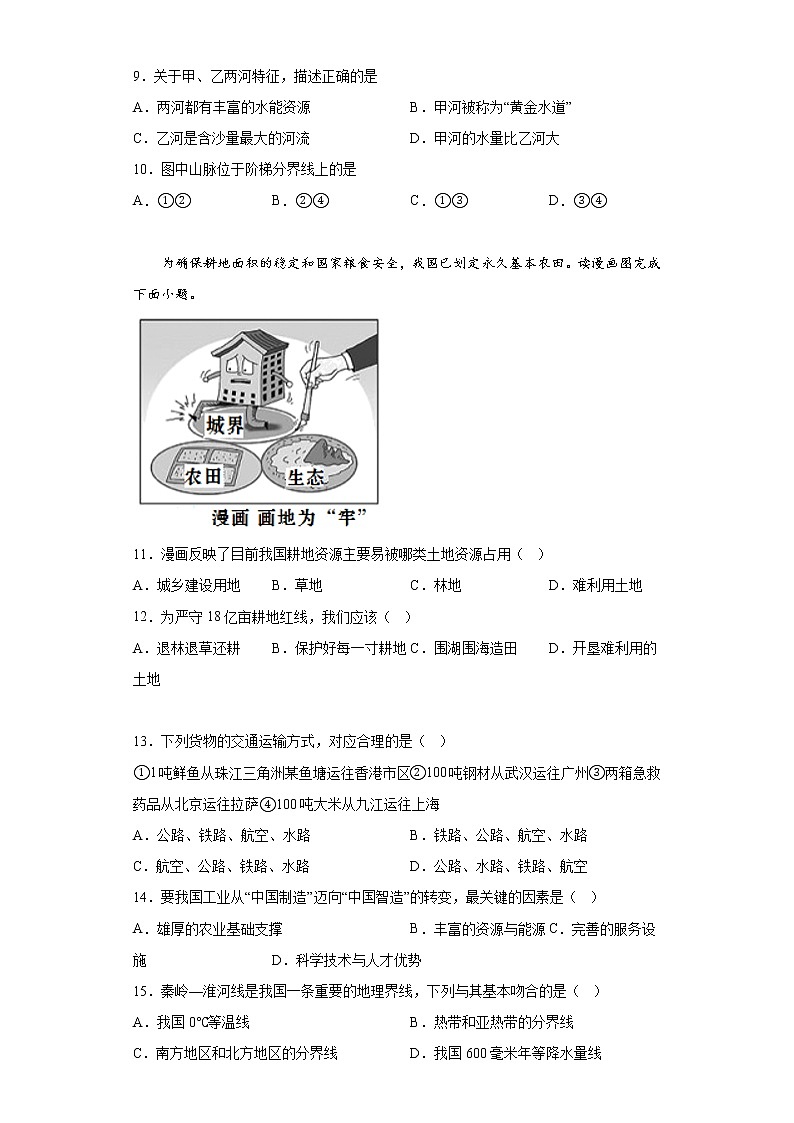 9．关于甲、乙两河特征，描述正确的是

A．两河都有丰富的水能资源　　B．甲河被称为“黄金水道”

C．乙河是含沙量最大的河流　　D．甲河的水量比乙河大

10．图中山脉位于阶梯分界线上的是

A．①②　　B．②④　　C．①③　　D．③④

为确保耕地面积的稳定和国家粮食安全，我国已划定永久基本农田。读漫画图完成下面小题。

城界

农田

生态

漫画 画地为“牢”

11．漫画反映了目前我国耕地资源主要易被哪类土地资源占用（　）

A．城乡建设用地　　B．草地　　C．林地　　D．难利用土地

12．为严守18亿亩耕地红线，我们应该（　）

A．退林退草还耕　　B．保护好每一寸耕地 C．围湖围海造田　　D．开垦难利用的土地

13．下列货物的交通运输方式，对应合理的是（　）

①1吨鲜鱼从珠江三角洲某鱼塘运往香港市区②100吨钢材从武汉运往广州③两箱急救药品从北京运往拉萨④100吨大米从九江运往上海

A．公路、铁路、航空、水路　　B．铁路、公路、航空、水路

C．航空、公路、铁路、水路　　D．公路、水路、铁路、航空

14．要我国工业从“中国制造”迈向“中国智造”的转变，最关键的因素是（　）

A．雄厚的农业基础支撑　　B．丰富的资源与能源 C．完善的服务设施　　D．科学技术与人才优势

15．秦岭—淮河线是我国一条重要的地理界线，下列与其基本吻合的是（　）

A．我国0℃等温线　　B．热带和亚热带的分界线

C．南方地区和北方地区的分界线　　D．我国600毫米年等降水量线